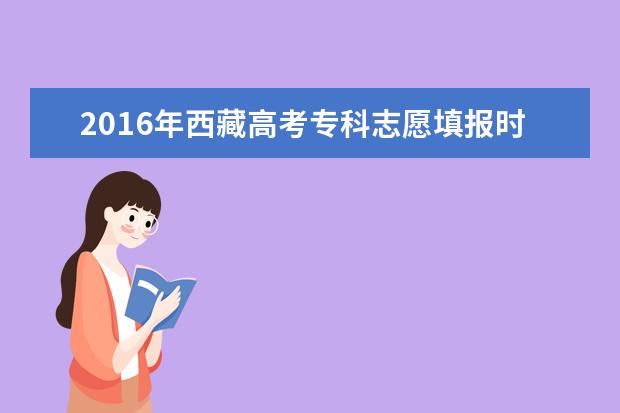 2016年西藏高考专科志愿填报时